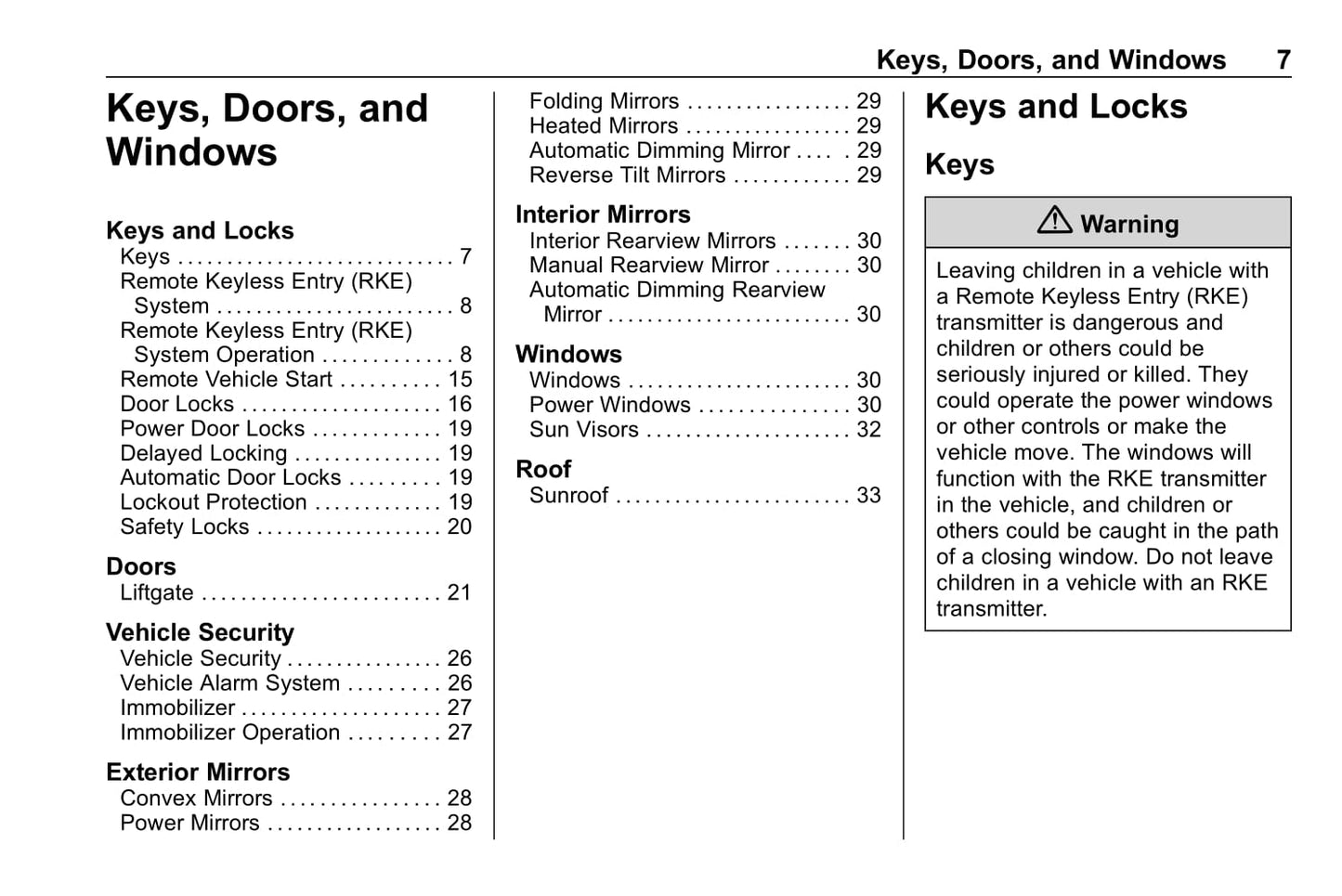 Keys, Doors, and Windows 7

Keys, Doors, and Windows

Keys and Locks
Keys . . . . . . . . . . . . . . . . . . . . . . . . . . . . 7
Remote Keyless Entry (RKE) System . . . . . . . . . . . . . . . . . . . . . . . . 8
Remote Keyless Entry (RKE) System Operation . . . . . . . . . . . . . 8
Remote Vehicle Start . . . . . . . . . . 15
Door Locks . . . . . . . . . . . . . . . . . . . . 16
Power Door Locks . . . . . . . . . . . . . 19
Delayed Locking . . . . . . . . . . . . . . . 19
Automatic Door Locks . . . . . . . . . 19
Lockout Protection . . . . . . . . . . . . . 19
Safety Locks . . . . . . . . . . . . . . . . . . . 20

Doors
Liftgate . . . . . . . . . . . . . . . . . . . . . . . . 21

Vehicle Security
Vehicle Security . . . . . . . . . . . . . . . . 26
Vehicle Alarm System . . . . . . . . . 26
Immobilizer . . . . . . . . . . . . . . . . . . . . 27
Immobilizer Operation . . . . . . . . . 27

Exterior Mirrors
Convex Mirrors . . . . . . . . . . . . . . . . 28
Power Mirrors . . . . . . . . . . . . . . . . . . 28
Folding Mirrors . . . . . . . . . . . . . . . . . 29
Heated Mirrors . . . . . . . . . . . . . . . . . 29
Automatic Dimming Mirror . . . . . 29
Reverse Tilt Mirrors . . . . . . . . . . . . 29

Interior Mirrors
Interior Rearview Mirrors . . . . . . . 30
Manual Rearview Mirror . . . . . . . . 30
Automatic Dimming Rearview Mirror . . . . . . . . . . . . . . . . . . . . . . . . . 30

Windows
Windows . . . . . . . . . . . . . . . . . . . . . . . 30
Power Windows . . . . . . . . . . . . . . . 30
Sun Visors . . . . . . . . . . . . . . . . . . . . . 32

Roof
Sunroof . . . . . . . . . . . . . . . . . . . . . . . . 33

Keys and Locks

Keys

Warning

Leaving children in a vehicle with a Remote Keyless Entry (RKE) transmitter is dangerous and children or others could be seriously injured or killed. They could operate the power windows or other controls or make the vehicle move. The windows will function with the RKE transmitter in the vehicle, and children or others could be caught in the path of a closing window. Do not leave children in a vehicle with an RKE transmitter.